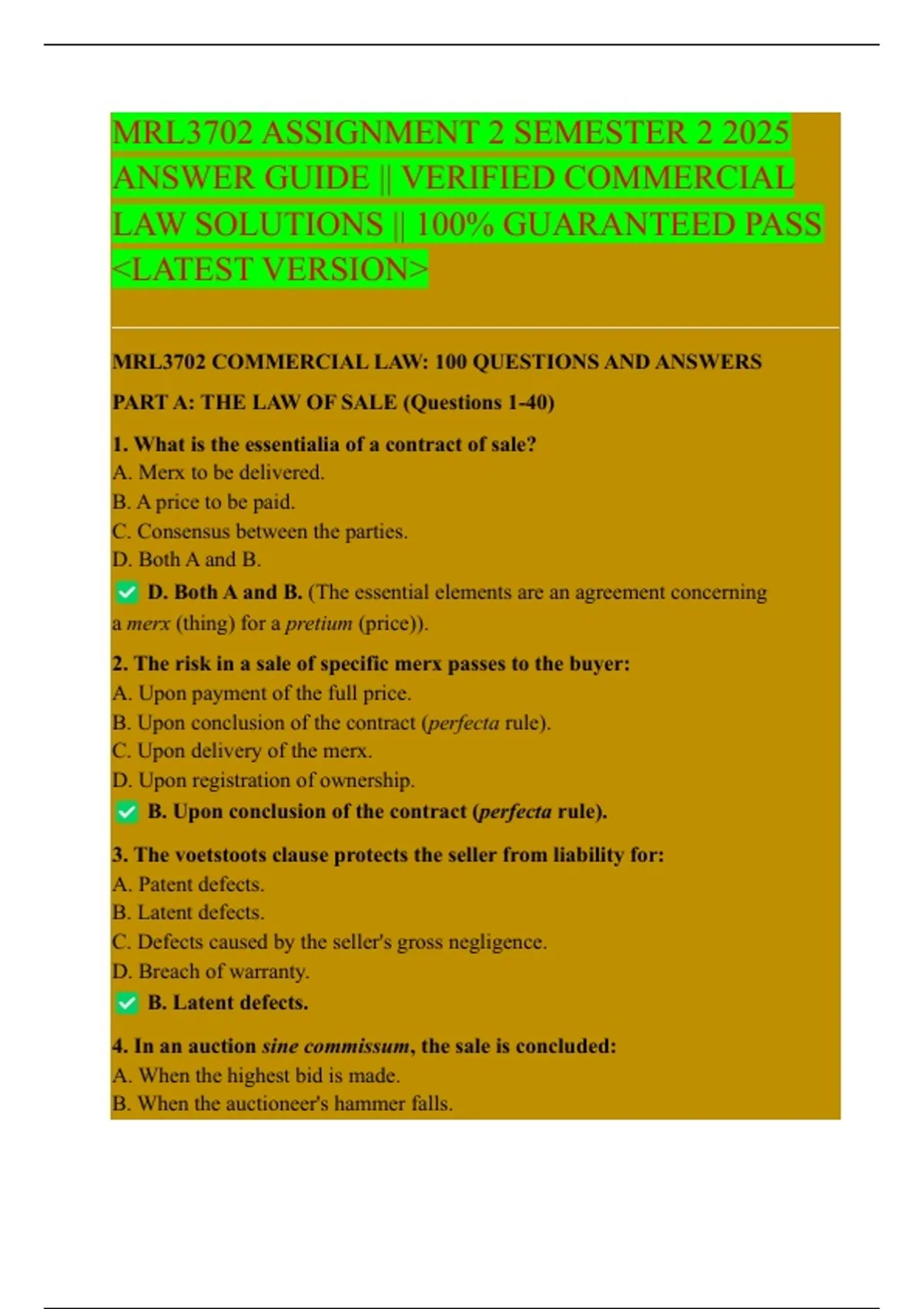 MRL3702 ASSIGNMENT 2 SEMESTER 2 2025 ANSWER GUIDE || VERIFIED COMMERCIAL LAW SOLUTIONS || 100% GUARANTEED PASS <LATEST VERSION>

MRL3702 COMMERCIAL LAW: 100 QUESTIONS AND ANSWERS

PART A: THE LAW OF SALE (Questions 1-40)

1. What is the essentialia of a contract of sale?
A. Merx to be delivered.
B. A price to be paid.
C. Consensus between the parties.
D. Both A and B.
✅ D. Both A and B. (The essential elements are an agreement concerning a merx (thing) for a pretium (price)).

2. The risk in a sale of specific merx passes to the buyer:
A. Upon payment of the full price.
B. Upon conclusion of the contract (perfecta rule).
C. Upon delivery of the merx.
D. Upon registration of ownership.
✅ B. Upon conclusion of the contract (perfecta rule).

3. The voetstoots clause protects the seller from liability for:
A. Patent defects.
B. Latent defects.
C. Defects caused by the seller's gross negligence.
D. Breach of warranty.
✅ B. Latent defects.

4. In an auction sine commissum, the sale is concluded:
A. When the highest bid is made.
B. When the auctioneer's hammer falls.